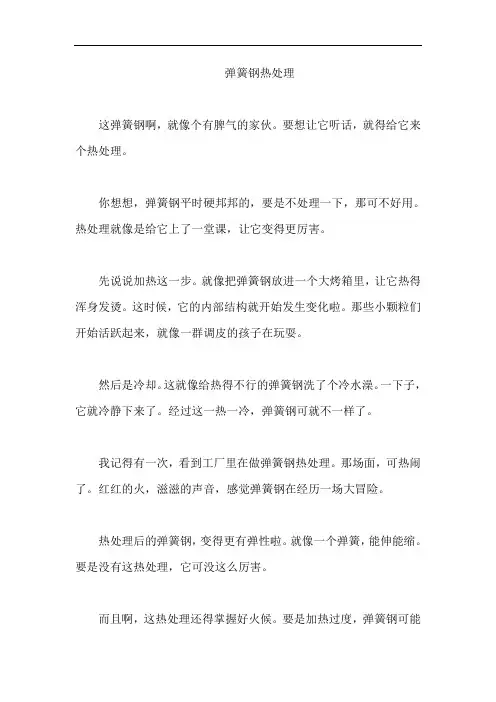 弹簧钢热处理

这弹簧钢啊，就像个有脾气的家伙。要想让它听话，就得给它来个热处理。

你想想，弹簧钢平时硬邦邦的，要是不处理一下，那可不好用。热处理就像是给它上了一堂课，让它变得更厉害。

先说说加热这一步。就像把弹簧钢放进一个大烤箱里，让它热得浑身发烫。这时候，它的内部结构就开始发生变化啦。那些小颗粒们开始活跃起来，就像一群调皮的孩子在玩耍。

然后是冷却。这就像给热得不行的弹簧钢洗了个冷水澡。一下子，它就冷静下来了。经过这一热一冷，弹簧钢可就不一样了。

我记得有一次，看到工厂里在做弹簧钢热处理。那场面，可热闹了。红红的火，滋滋的声音，感觉弹簧钢在经历一场大冒险。

热处理后的弹簧钢，变得更有弹性啦。就像一个弹簧，能伸能缩。要是没有这热处理，它可没这么厉害。

而且啊，这热处理还得掌握好火候。要是加热过度，弹簧钢可能